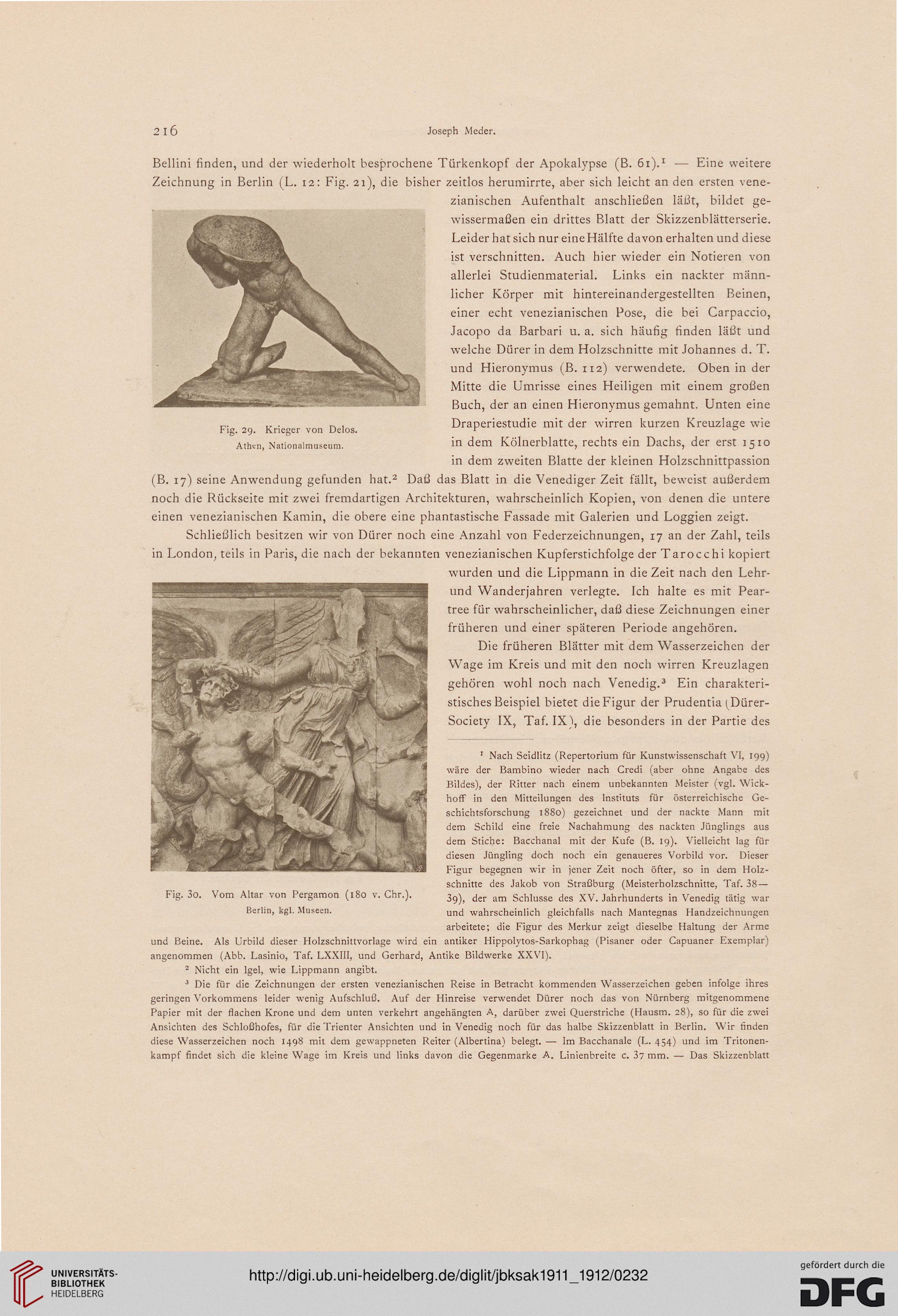 216 Joseph Meder.

Bellini finden, und der wiederholt besprochene Türkenkopf der Apokalypse (B. 61).$^1$ — Eine weitere Zeichnung in Berlin (L. 12: Fig. 21), die bisher zeitlos herumirrte, aber sich leicht an den ersten venezianischen Aufenthalt anschließen läßt, bildet gewissermaßen ein drittes Blatt der Skizzenblätterserie. Leider hat sich nur eine Hälfte davon erhalten und diese ist verschnitten. Auch hier wieder ein Notieren von allerlei Studienmaterial. Links ein nackter männlicher Körper mit hintereinandergestellten Beinen, einer echt venezianischen Pose, die bei Carpaccio, Jacopo da Barbari u. a. sich häufig finden läßt und welche Dürer in dem Holzschnitte mit Johannes d. T. und Hieronymus (B. 112) verwendete. Oben in der Mitte die Umrisse eines Heiligen mit einem großen Buch, der an einen Hieronymus gemahnt. Unten eine Draperiestudie mit der wirren kurzen Kreuzlage wie in dem Kölnerblatte, rechts ein Dachs, der erst 1510 in dem zweiten Blatte der kleinen Holzschnittpassion (B. 17) seine Anwendung gefunden hat.$^2$ Daß das Blatt in die Venediger Zeit fällt, beweist außerdem noch die Rückseite mit zwei fremdartigen Architekturen, wahrscheinlich Kopien, von denen die untere einen venezianischen Kamin, die obere eine phantastische Fassade mit Galerien und Loggien zeigt.

Fig. 29. Krieger von Delos.
Athen, Nationalmuseum.

Schließlich besitzen wir von Dürer noch eine Anzahl von Federzeichnungen, 17 an der Zahl, teils in London, teils in Paris, die nach der bekannten venezianischen Kupferstichfolge der Tarocchi kopiert wurden und die Lippmann in die Zeit nach den Lehr- und Wanderjahren verlegte. Ich halte es mit Peartree für wahrscheinlicher, daß diese Zeichnungen einer früheren und einer späteren Periode angehören.

Die früheren Blätter mit dem Wasserzeichen der Wage im Kreis und mit den noch wirren Kreuzlagen gehören wohl noch nach Venedig.$^3$ Ein charakteristisches Beispiel bietet die Figur der Prudentia (Dürer-Society IX, Taf. IX), die besonders in der Partie des

Fig. 30. Vom Altar von Pergamon (180 v. Chr.).
Berlin, kgl. Museen.

$^1$ Nach Seidlitz (Repertorium für Kunstwissenschaft VI, 199) wäre der Bambino wieder nach Credi (aber ohne Angabe des Bildes), der Ritter nach einem unbekannten Meister (vgl. Wickhoff in den Mitteilungen des Instituts für österreichische Geschichtsforschung 1880) gezeichnet und der nackte Mann mit dem Schild eine freie Nachahmung des nackten Jünglings aus dem Stiche: Bacchanal mit der Kufe (B. 19). Vielleicht lag für diesen Jüngling doch noch ein genaueres Vorbild vor. Dieser Figur begegnen wir in jener Zeit noch öfter, so in dem Holzschnitte des Jakob von Straßburg (Meisterholzschnitte, Taf. 38—39), der am Schlusse des XV. Jahrhunderts in Venedig tätig war und wahrscheinlich gleichfalls nach Mantegnas Handzeichnungen arbeitete; die Figur des Merkur zeigt dieselbe Haltung der Arme und Beine. Als Urbild dieser Holzschnittvorlage wird ein antiker Hippolytos-Sarkophag (Pisaner oder Capuaner Exemplar) angenommen (Abb. Lasinio, Taf. LXXIII, und Gerhard, Antike Bildwerke XXVI).

$^2$ Nicht ein Igel, wie Lippmann angibt.

$^3$ Die für die Zeichnungen der ersten venezianischen Reise in Betracht kommenden Wasserzeichen geben infolge ihres geringen Vorkommens leider wenig Aufschluß. Auf der Hinreise verwendet Dürer noch das von Nürnberg mitgenommene Papier mit der flachen Krone und dem unten verkehrt angehängten A, darüber zwei Querstriche (Hausm. 28), so für die zwei Ansichten des Schloßhofes, für die Trienter Ansichten und in Venedig noch für das halbe Skizzenblatt in Berlin. Wir finden diese Wasserzeichen noch 1498 mit dem gewappneten Reiter (Albertina) belegt. — Im Bacchanale (L. 454) und im Tritonenkampf findet sich die kleine Wage im Kreis und links davon die Gegenmarke A. Linienbreite c. 37 mm. — Das Skizzenblatt

UNIVERSITÄTS-BIBLIOTHEK HEIDELBERG
http://digi.ub.uni-heidelberg.de/diglit/jbksak1911_1912/0232
gefördert durch die DFG